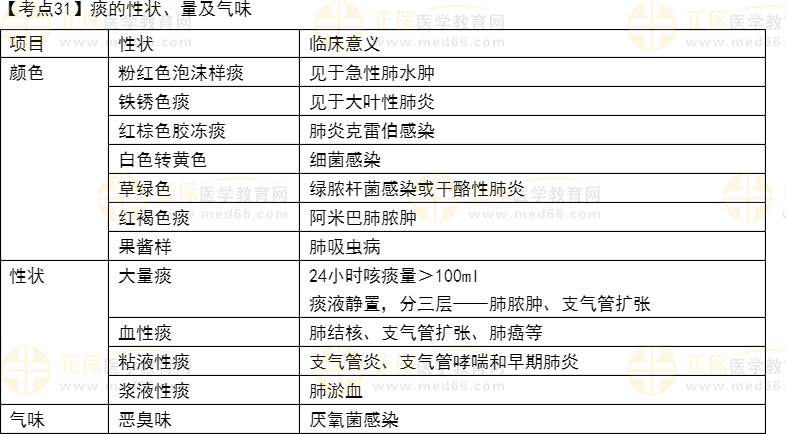 【考点31】痰的性状、量及气味

| 项目 | 性状 | 临床意义 |
|---|---|---|
| 颜色 | 粉红色泡沫样痰 | 见于急性肺水肿 |
|  | 铁锈色痰 | 见于大叶性肺炎 |
|  | 红棕色胶冻痰 | 肺炎克雷伯感染 |
|  | 白色转黄色 | 细菌感染 |
|  | 草绿色 | 绿脓杆菌感染或干酪性肺炎 |
|  | 红褐色痰 | 阿米巴肺脓肿 |
|  | 果酱样 | 肺吸虫病 |
| 性状 | 大量痰 | 24小时咳痰量＞100ml 痰液静置，分三层——肺脓肿、支气管扩张 |
|  | 血性痰 | 肺结核、支气管扩张、肺癌等 |
|  | 粘液性痰 | 支气管炎、支气管哮喘和早期肺炎 |
|  | 浆液性痰 | 肺淤血 |
| 气味 | 恶臭味 | 厌氧菌感染 |

正保医学教育网 www.med66.com